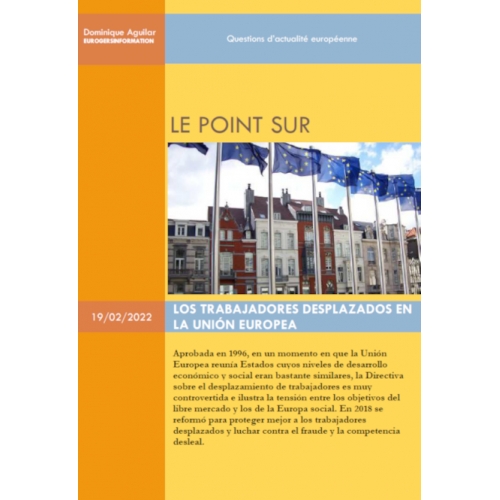 Dominique Aguilar
EUROGERSINFORMATION

Questions d'actualité européenne

LE POINT SUR

19/02/2022

LOS TRABAJADORES DESPLAZADOS EN LA UNIÓN EUROPEA

Aprobada en 1996, en un momento en que la Unión Europea reunía Estados cuyos niveles de desarrollo económico y social eran bastante similares, la Directiva sobre el desplazamiento de trabajadores es muy controvertida e ilustra la tensión entre los objetivos del libre mercado y los de la Europa social. En 2018 se reformó para proteger mejor a los trabajadores desplazados y luchar contra el fraude y la competencia desleal.